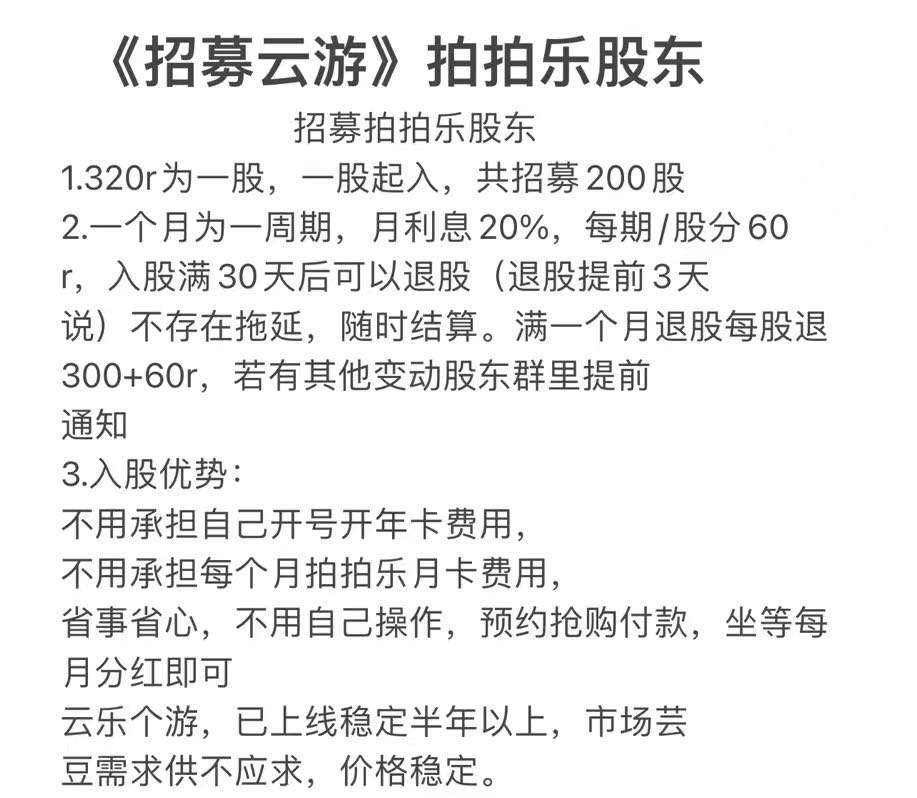 《招募云游》拍拍乐股东

招募拍拍乐股东

1.320r为一股，一股起入，共招募200股

2.一个月为一周期，月利息20%，每期/股分60r，入股满30天后可以退股（退股提前3天说）不存在拖延，随时结算。满一个月退股每股退300+60r，若有其他变动股东群里提前通知

3.入股优势：

不用承担自己开号开年卡费用，

不用承担每个月拍拍乐月卡费用，

省事省心，不用自己操作，预约抢购付款，坐等每月分红即可

云乐个游，已上线稳定半年以上，市场芸豆需求供不应求，价格稳定。